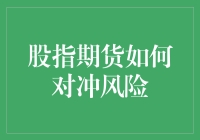 股指期货如何对冲风险